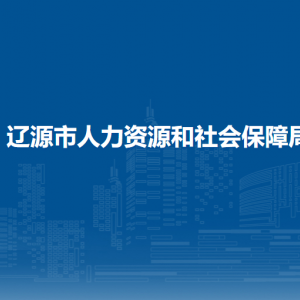 辽源市人力资源和社会保障局